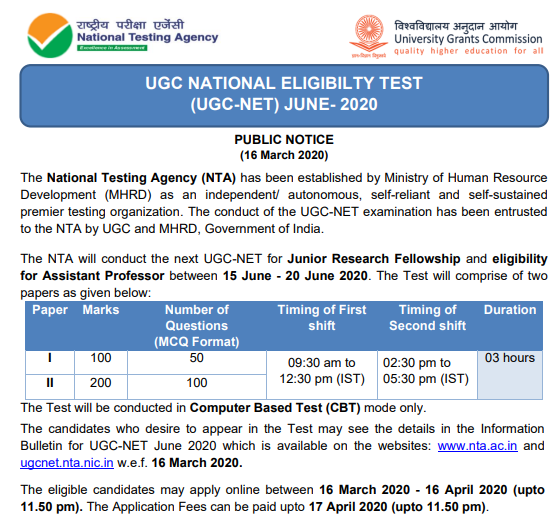 राष्ट्रीय परीक्षा एजेंसी
National Testing Agency
Excellence in Assessment

विश्वविद्यालय अनुदान आयोग
University Grants Commission
quality higher education for all

UGC NATIONAL ELIGIBILTY TEST
(UGC-NET) JUNE- 2020

PUBLIC NOTICE
(16 March 2020)

The National Testing Agency (NTA) has been established by Ministry of Human Resource Development (MHRD) as an independent/ autonomous, self-reliant and self-sustained premier testing organization. The conduct of the UGC-NET examination has been entrusted to the NTA by UGC and MHRD, Government of India.

The NTA will conduct the next UGC-NET for Junior Research Fellowship and eligibility for Assistant Professor between 15 June - 20 June 2020. The Test will comprise of two papers as given below:

| Paper | Marks | Number of Questions (MCQ Format) | Timing of First shift | Timing of Second shift | Duration |
|---|---|---|---|---|---|
| I | 100 | 50 | 09:30 am to 12:30 pm (IST) | 02:30 pm to 05:30 pm (IST) | 03 hours |
| II | 200 | 100 | | | |

The Test will be conducted in Computer Based Test (CBT) mode only.

The candidates who desire to appear in the Test may see the details in the Information Bulletin for UGC-NET June 2020 which is available on the websites: www.nta.ac.in and ugcnet.nta.nic.in w.e.f. 16 March 2020.

The eligible candidates may apply online between 16 March 2020 - 16 April 2020 (upto 11.50 pm). The Application Fees can be paid upto 17 April 2020 (upto 11.50 pm).